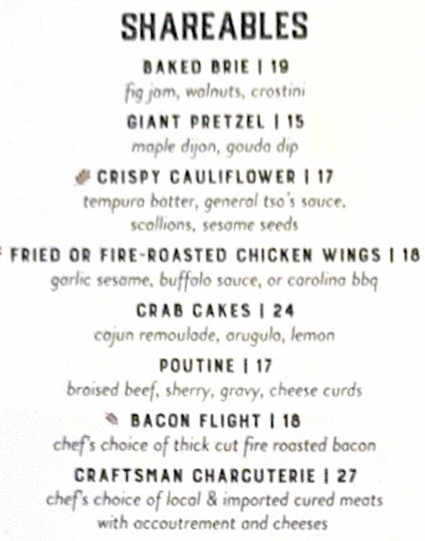 SHAREABLES

BAKED BRIE | 19
fig jam, walnuts, crostini

GIANT PRETZEL | 15
maple dijon, gouda dip

CRISPY CAULIFLOWER | 17
tempura batter, general tso's sauce, scallions, sesame seeds

FRIED OR FIRE-ROASTED CHICKEN WINGS | 18
garlic sesame, buffalo sauce, or carolina bbq

CRAB CAKES | 24
cajun remoulade, arugula, lemon

POUTINE | 17
braised beef, sherry, gravy, cheese curds

BACON FLIGHT | 18
chef's choice of thick cut fire roasted bacon

CRAFTSMAN CHARCUTERIE | 27
chef's choice of local & imported cured meats with accoutrement and cheeses